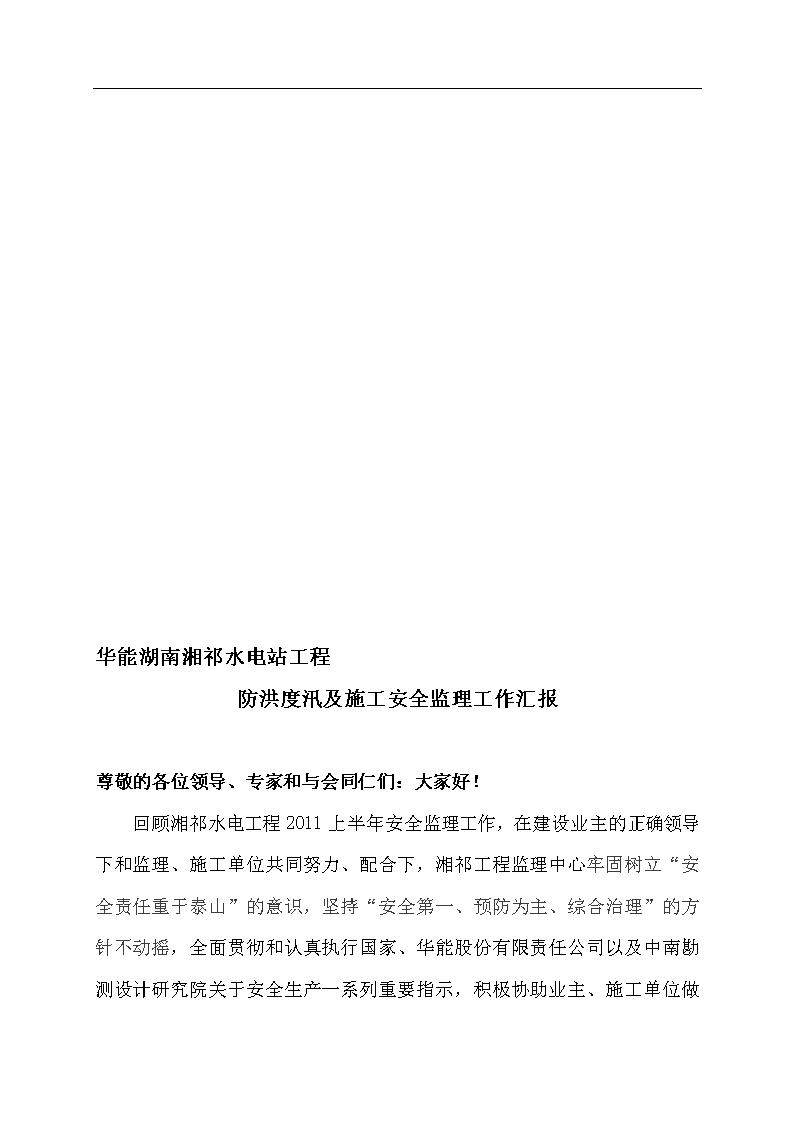 华能湖南湘祁水电站工程

防洪度汛及施工安全监理工作汇报

尊敬的各位领导、专家和与会同仁们：大家好！

回顾湘祁水电工程2011上半年安全监理工作，在建设业主的正确领导下和监理、施工单位共同努力、配合下，湘祁工程监理中心牢固树立“安全责任重于泰山”的意识，坚持“安全第一、预防为主、综合治理”的方针不动摇，全面贯彻和认真执行国家、华能股份有限责任公司以及中南勘测设计研究院关于安全生产一系列重要指示，积极协助业主、施工单位做